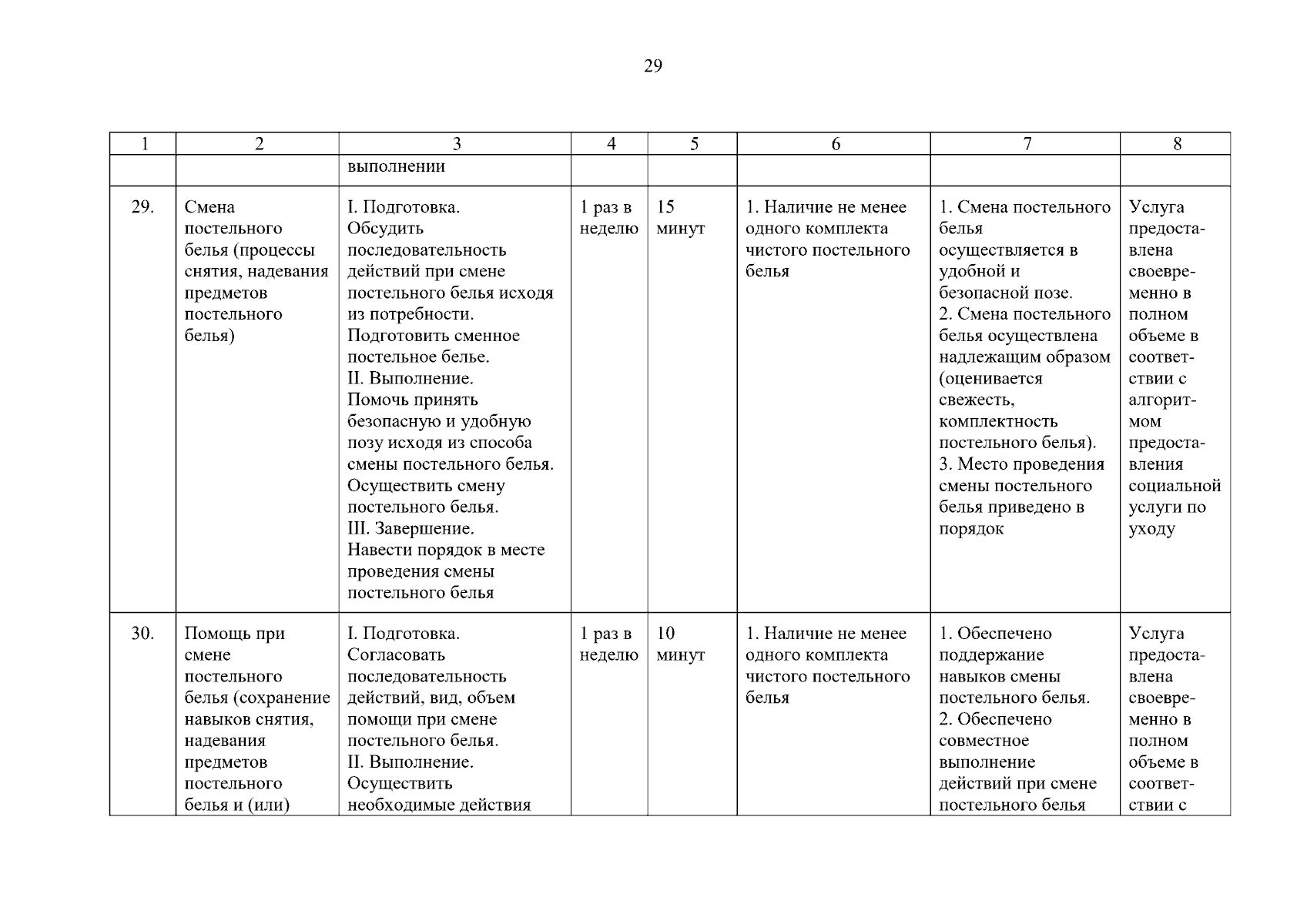 29

| 1 | 2 | 3 | 4 | 5 | 6 | 7 | 8 |
|---|---|---|---|---|---|---|---|
| | | выполнении | | | | | |
| 29. | Смена постельного белья (процессы снятия, надевания предметов постельного белья) | I. Подготовка. Обсудить последовательность действий при смене постельного белья исходя из потребности. Подготовить сменное постельное белье. II. Выполнение. Помочь принять безопасную и удобную позу исходя из способа смены постельного белья. Осуществить смену постельного белья. III. Завершение. Навести порядок в месте проведения смены постельного белья | 1 раз в неделю | 15 минут | 1. Наличие не менее одного комплекта чистого постельного белья | 1. Смена постельного белья осуществляется в удобной и безопасной позе. 2. Смена постельного белья осуществлена надлежащим образом (оценивается свежесть, комплектность постельного белья). 3. Место проведения смены постельного белья приведено в порядок | Услуга предоставлена своевременно в полном объеме в соответствии с алгоритмом предоставления социальной услуги по уходу |
| 30. | Помощь при смене постельного белья (сохранение навыков снятия, надевания предметов постельного белья и (или) | I. Подготовка. Согласовать последовательность действий, вид, объем помощи при смене постельного белья. II. Выполнение. Осуществить необходимые действия | 1 раз в неделю | 10 минут | 1. Наличие не менее одного комплекта чистого постельного белья | 1. Обеспечено поддержание навыков смены постельного белья. 2. Обеспечено совместное выполнение действий при смене постельного белья | Услуга предоставлена своевременно в полном объеме в соответствии с |